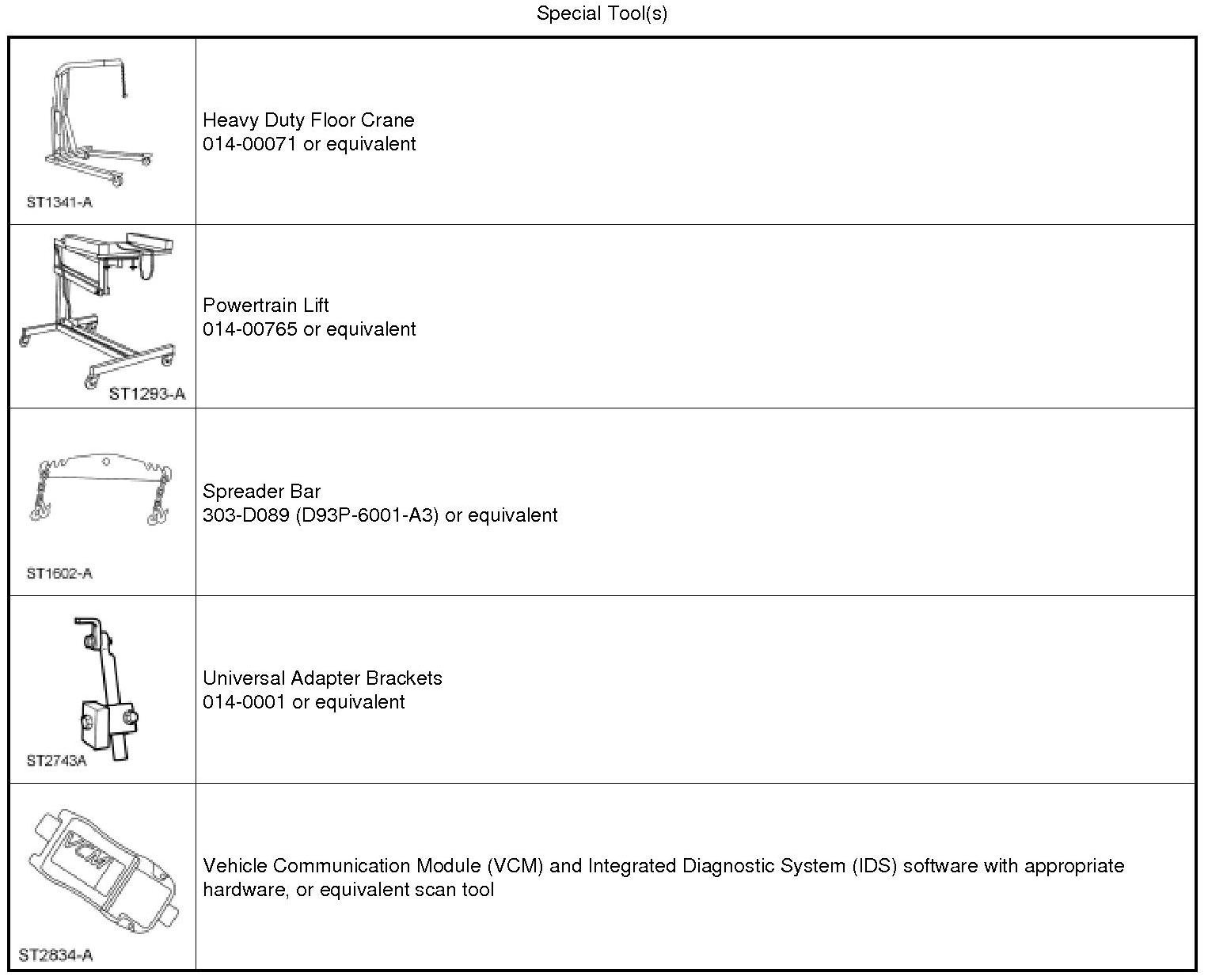 Special Tool(s)

| | |
|---|---|
| ST1341-A | Heavy Duty Floor Crane 014-00071 or equivalent |
| ST1293-A | Powertrain Lift 014-00765 or equivalent |
| ST1602-A | Spreader Bar 303-D089 (D93P-6001-A3) or equivalent |
| ST2743A | Universal Adapter Brackets 014-0001 or equivalent |
| VCM ST2834-A | Vehicle Communication Module (VCM) and Integrated Diagnostic System (IDS) software with appropriate hardware, or equivalent scan tool |